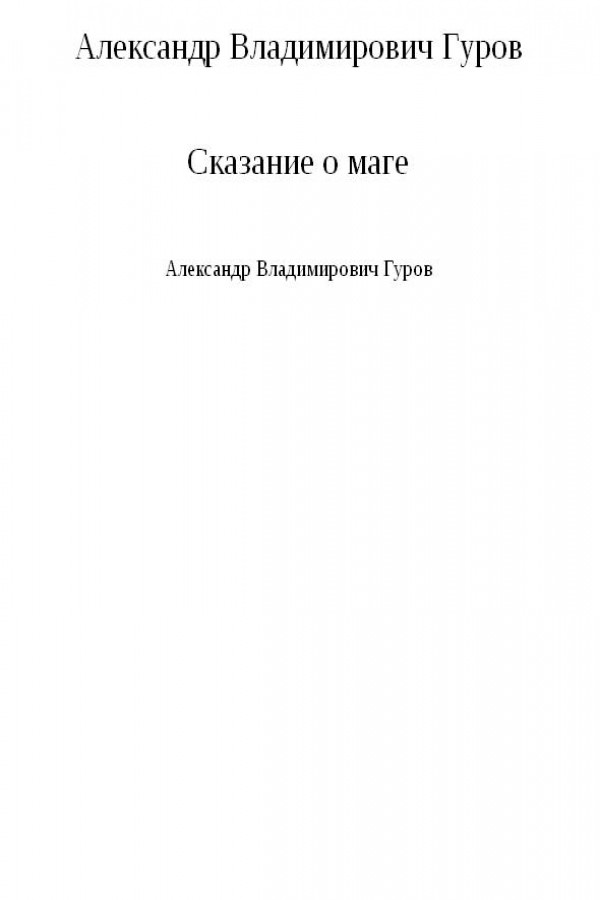 Александр Владимирович Гуров

Сказание о маге

Александр Владимирович Гуров